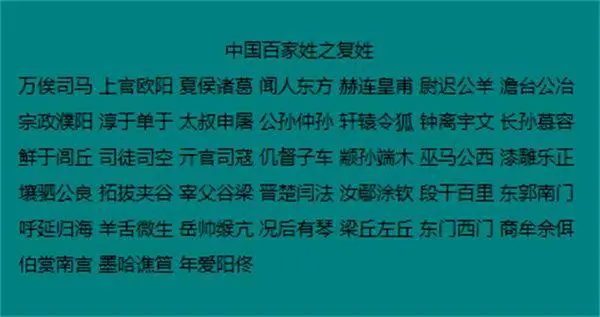 中国百家姓之复姓

万俟司马 上官欧阳 夏侯诸葛 闻人东方 赫连皇甫 尉迟公羊 澹台公冶 宗政濮阳 淳于单于 太叔申屠 公孙仲孙 轩辕令狐 钟离宇文 长孙慕容 鲜于闾丘 司徒司空 亓官司寇 仉督子车 颛孙端木 巫马公西 漆雕乐正 壤驷公良 拓拔夹谷 宰父谷梁 晋楚闫法 汝鄢涂钦 段干百里 东郭南门 呼延归海 羊舌微生 岳帅缑亢 况后有琴 梁丘左丘 东门西门 商牟佘佴 伯赏南宫 墨哈谯笪 年爱阳佟